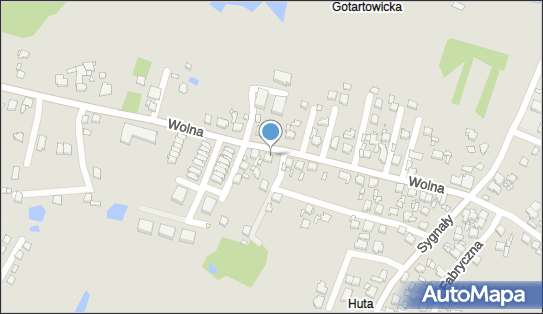 Gotartowicka

Wolna

Wolna

Sygnały

Fabryczna

Huta

AutoMapa